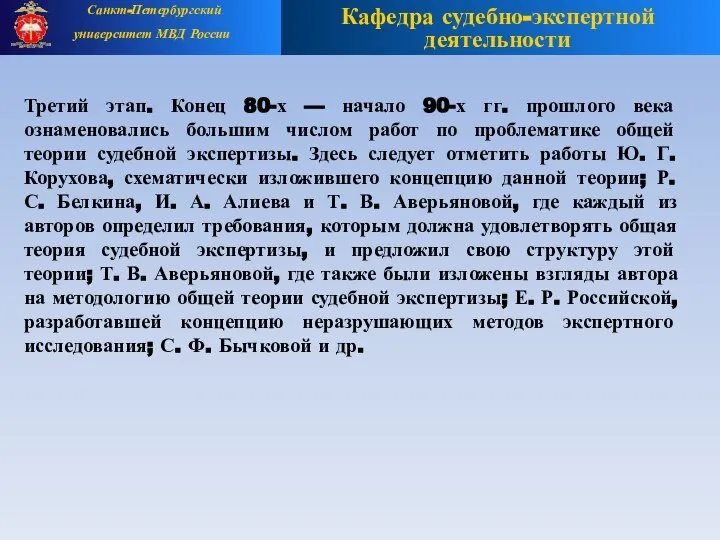 Санкт-Петербургский университет МВД России

Кафедра судебно-экспертной деятельности

Третий этап. Конец 80-х — начало 90-х гг. прошлого века ознаменовались большим числом работ по проблематике общей теории судебной экспертизы. Здесь следует отметить работы Ю. Г. Корухова, схематически изложившего концепцию данной теории; Р. С. Белкина, И. А. Алиева и Т. В. Аверьяновой, где каждый из авторов определил требования, которым должна удовлетворять общая теория судебной экспертизы, и предложил свою структуру этой теории; Т. В. Аверьяновой, где также были изложены взгляды автора на методологию общей теории судебной экспертизы; Е. Р. Российской, разработавшей концепцию неразрушающих методов экспертного исследования; С. Ф. Бычковой и др.